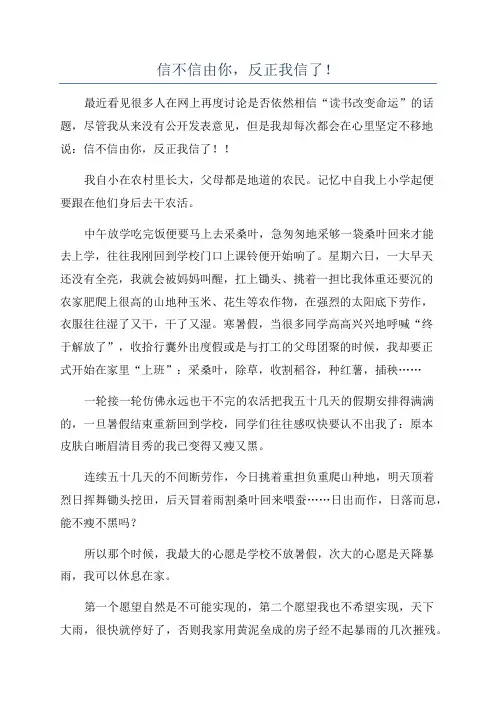 信不信由你，反正我信了！

最近看见很多人在网上再度讨论是否依然相信“读书改变命运”的话题，尽管我从来没有公开发表意见，但是我却每次都会在心里坚定不移地说：信不信由你，反正我信了！！

我自小在农村里长大，父母都是地道的农民。记忆中自我上小学起便要跟在他们身后去干农活。

中午放学吃完饭便要马上去采桑叶，急匆匆地采够一袋桑叶回来才能去上学，往往我刚回到学校门口上课铃便开始响了。星期六日，一大早天还没有全亮，我就会被妈妈叫醒，扛上锄头、挑着一担比我体重还要沉的农家肥爬上很高的山地种玉米、花生等农作物，在强烈的太阳底下劳作，衣服往往湿了又干，干了又湿。寒暑假，当很多同学高高兴兴地呼喊“终于解放了”，收拾行囊外出度假或是与打工的父母团聚的时候，我却要正式开始在家里“上班”：采桑叶，除草，收割稻谷，种红薯，插秧……

一轮接一轮仿佛永远也干不完的农活把我五十几天的假期安排得满满的，一旦暑假结束重新回到学校，同学们往往感叹快要认不出我了：原本皮肤白晰眉清目秀的我已变得又瘦又黑。

连续五十几天的不间断劳作，今日挑着重担负重爬山种地，明天顶着烈日挥舞锄头挖田，后天冒着雨割桑叶回来喂蚕……日出而作，日落而息，能不瘦不黑吗？

所以那个时候，我最大的心愿是学校不放暑假，次大的心愿是天降暴雨，我可以休息在家。

第一个愿望自然是不可能实现的，第二个愿望我也不希望实现，天下大雨，很快就停好了，否则我家用黄泥垒成的房子经不起暴雨的几次摧残。